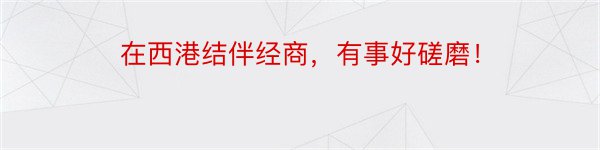 在西港结伴经商，有事好磋磨！